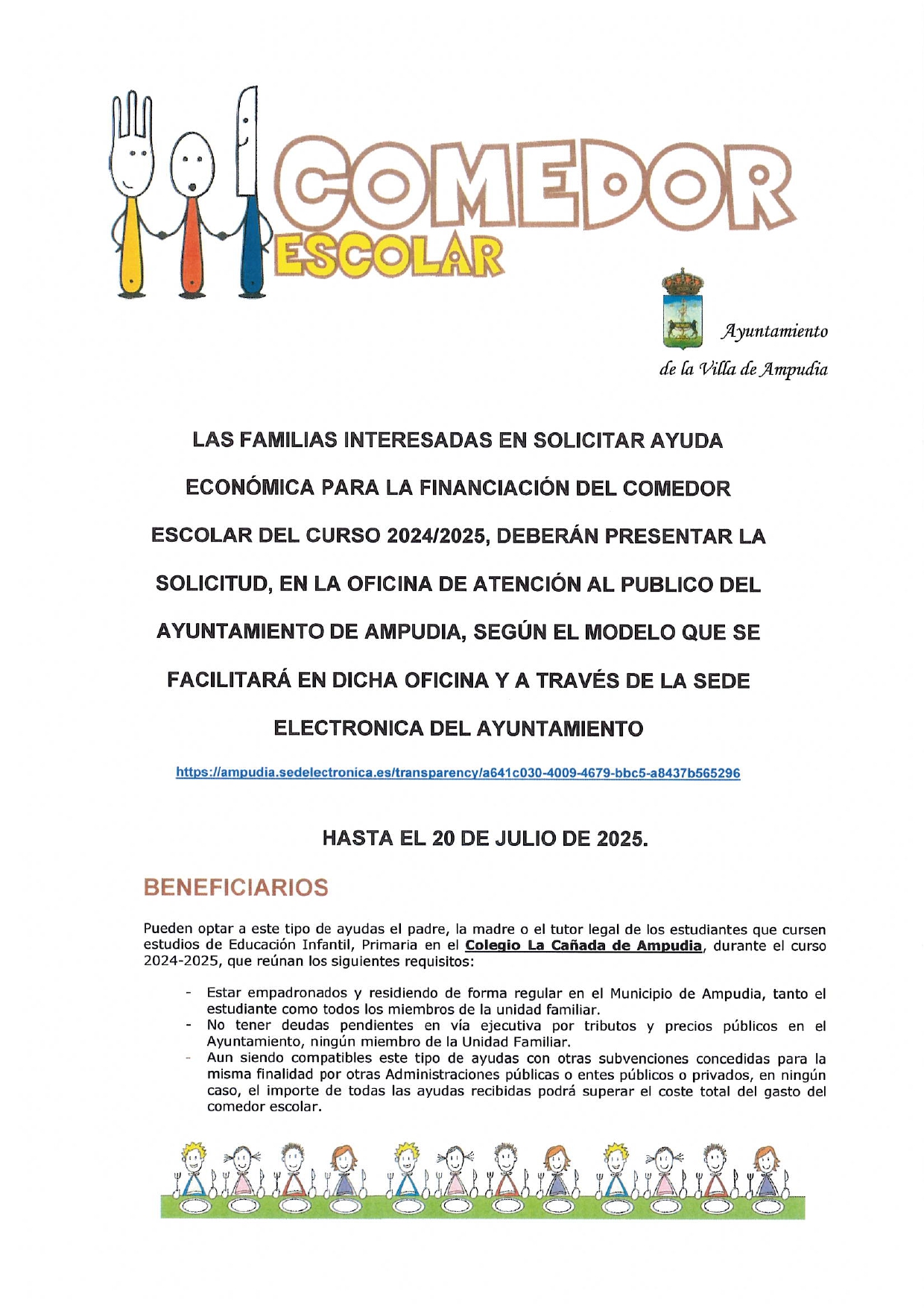 COMEDOR
ESCOLAR

Ayuntamiento
de la Villa de Ampudia

LAS FAMILIAS INTERESADAS EN SOLICITAR AYUDA ECONÓMICA PARA LA FINANCIACIÓN DEL COMEDOR ESCOLAR DEL CURSO 2024/2025, DEBERÁN PRESENTAR LA SOLICITUD, EN LA OFICINA DE ATENCIÓN AL PUBLICO DEL AYUNTAMIENTO DE AMPUDIA, SEGÚN EL MODELO QUE SE FACILITARÁ EN DICHA OFICINA Y A TRAVÉS DE LA SEDE ELECTRONICA DEL AYUNTAMIENTO

https://ampudia.sedelectronica.es/transparency/a641c030-4009-4679-bbc5-a8437b565296

HASTA EL 20 DE JULIO DE 2025.

BENEFICIARIOS

Pueden optar a este tipo de ayudas el padre, la madre o el tutor legal de los estudiantes que cursen estudios de Educación Infantil, Primaria en el Colegio La Cañada de Ampudia, durante el curso 2024-2025, que reúnan los siguientes requisitos:

- Estar empadronados y residiendo de forma regular en el Municipio de Ampudia, tanto el estudiante como todos los miembros de la unidad familiar.
- No tener deudas pendientes en vía ejecutiva por tributos y precios públicos en el Ayuntamiento, ningún miembro de la Unidad Familiar.
- Aun siendo compatibles este tipo de ayudas con otras subvenciones concedidas para la misma finalidad por otras Administraciones públicas o entes públicos o privados, en ningún caso, el importe de todas las ayudas recibidas podrá superar el coste total del gasto del comedor escolar.